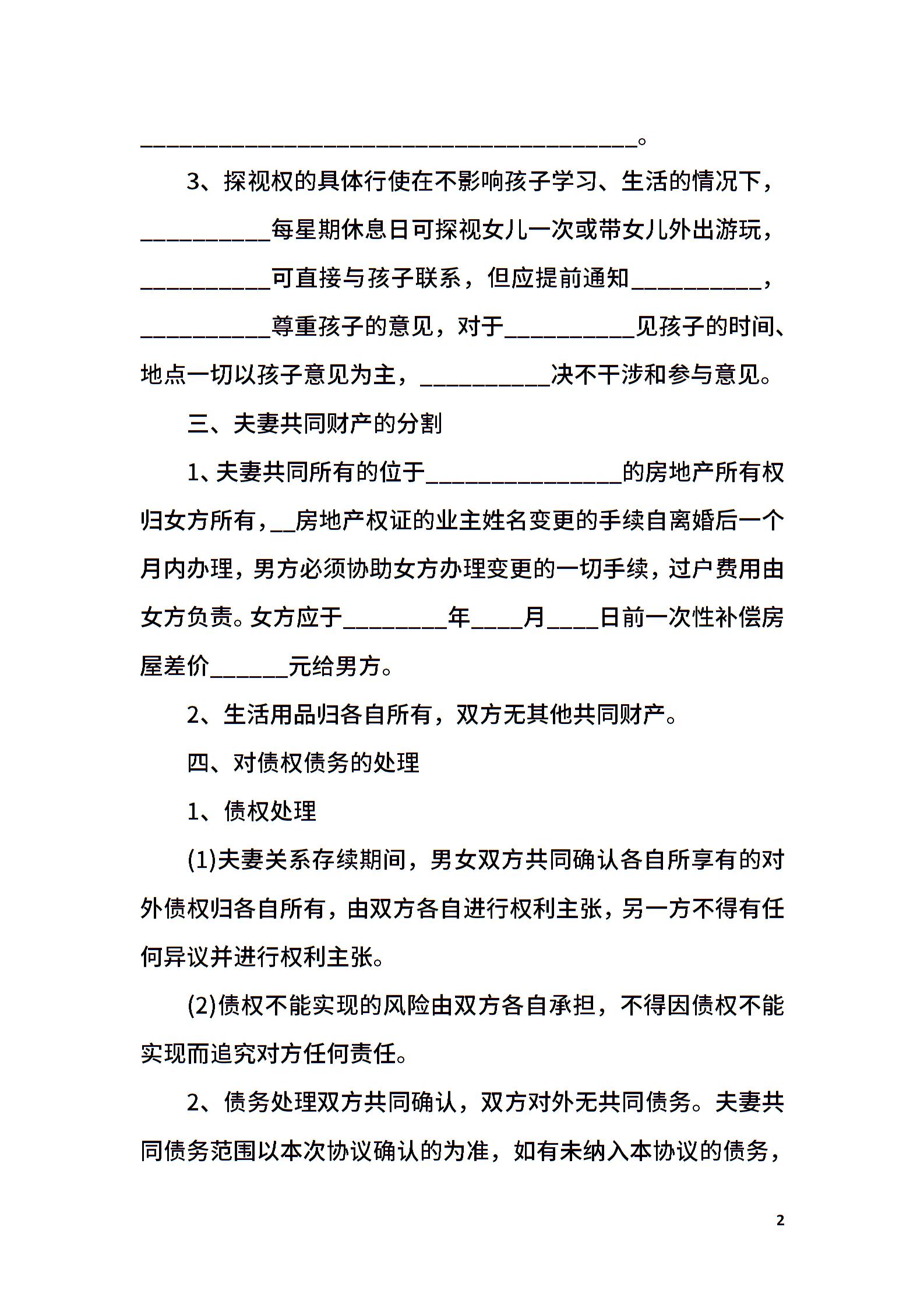 ______________________________________。

3、探视权的具体行使在不影响孩子学习、生活的情况下，__________每星期休息日可探视女儿一次或带女儿外出游玩，__________可直接与孩子联系，但应提前通知__________，__________尊重孩子的意见，对于__________见孩子的时间、地点一切以孩子意见为主，__________决不干涉和参与意见。

三、夫妻共同财产的分割

1、夫妻共同所有的位于_______________的房地产所有权归女方所有，__房地产权证的业主姓名变更的手续自离婚后一个月内办理，男方必须协助女方办理变更的一切手续，过户费用由女方负责。女方应于________年____月____日前一次性补偿房屋差价______元给男方。

2、生活用品归各自所有，双方无其他共同财产。

四、对债权债务的处理

1、债权处理

(1)夫妻关系存续期间，男女双方共同确认各自所享有的对外债权归各自所有，由双方各自进行权利主张，另一方不得有任何异议并进行权利主张。

(2)债权不能实现的风险由双方各自承担，不得因债权不能实现而追究对方任何责任。

2、债务处理双方共同确认，双方对外无共同债务。夫妻共同债务范围以本次协议确认的为准，如有未纳入本协议的债务，

2